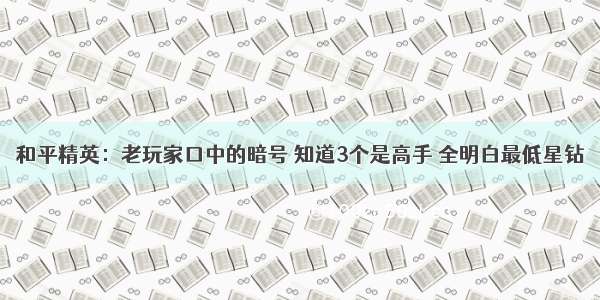 和平精英：老玩家口中的暗号 知道3个是高手 全明白最低星钻